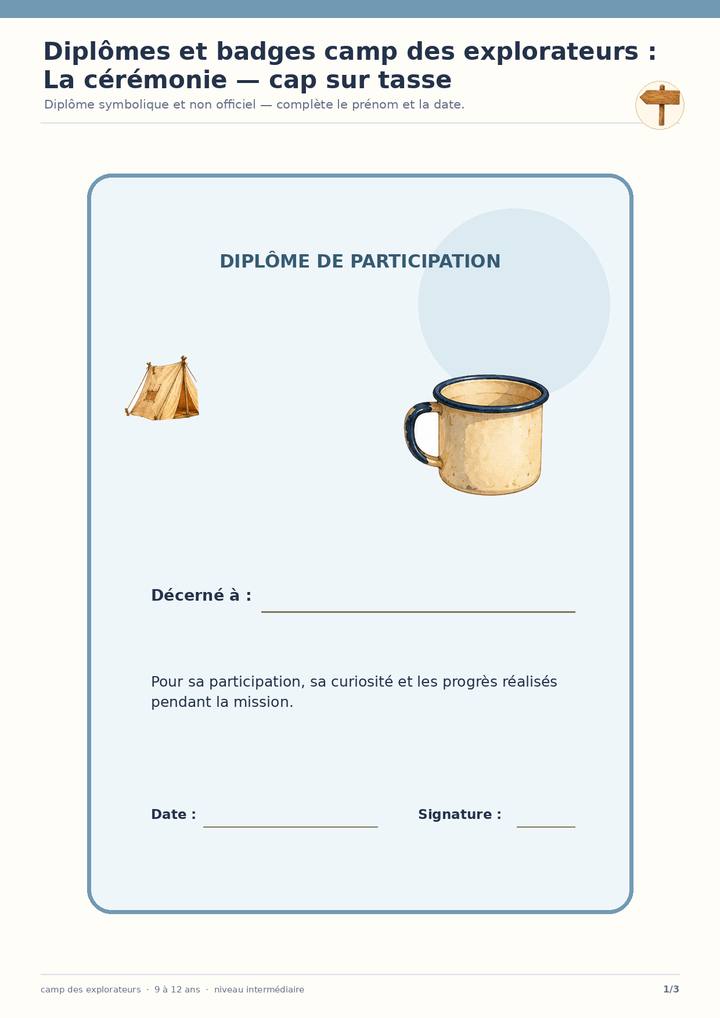 Diplômes et badges camp des explorateurs :
La cérémonie — cap sur tasse

Diplôme symbolique et non officiel — complète le prénom et la date.

DIPLÔME DE PARTICIPATION

Décerné à : ____

Pour sa participation, sa curiosité et les progrès réalisés pendant la mission.

Date : ____ Signature : ____

camp des explorateurs · 9 à 12 ans · niveau intermédiaire

1/3